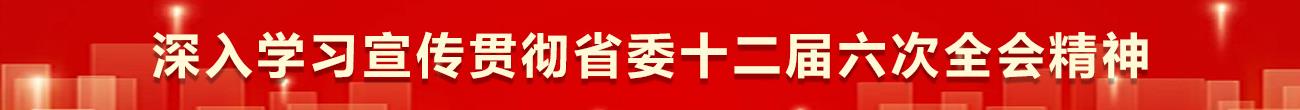 深入学习宣传贯彻省委十二届六次全会精神